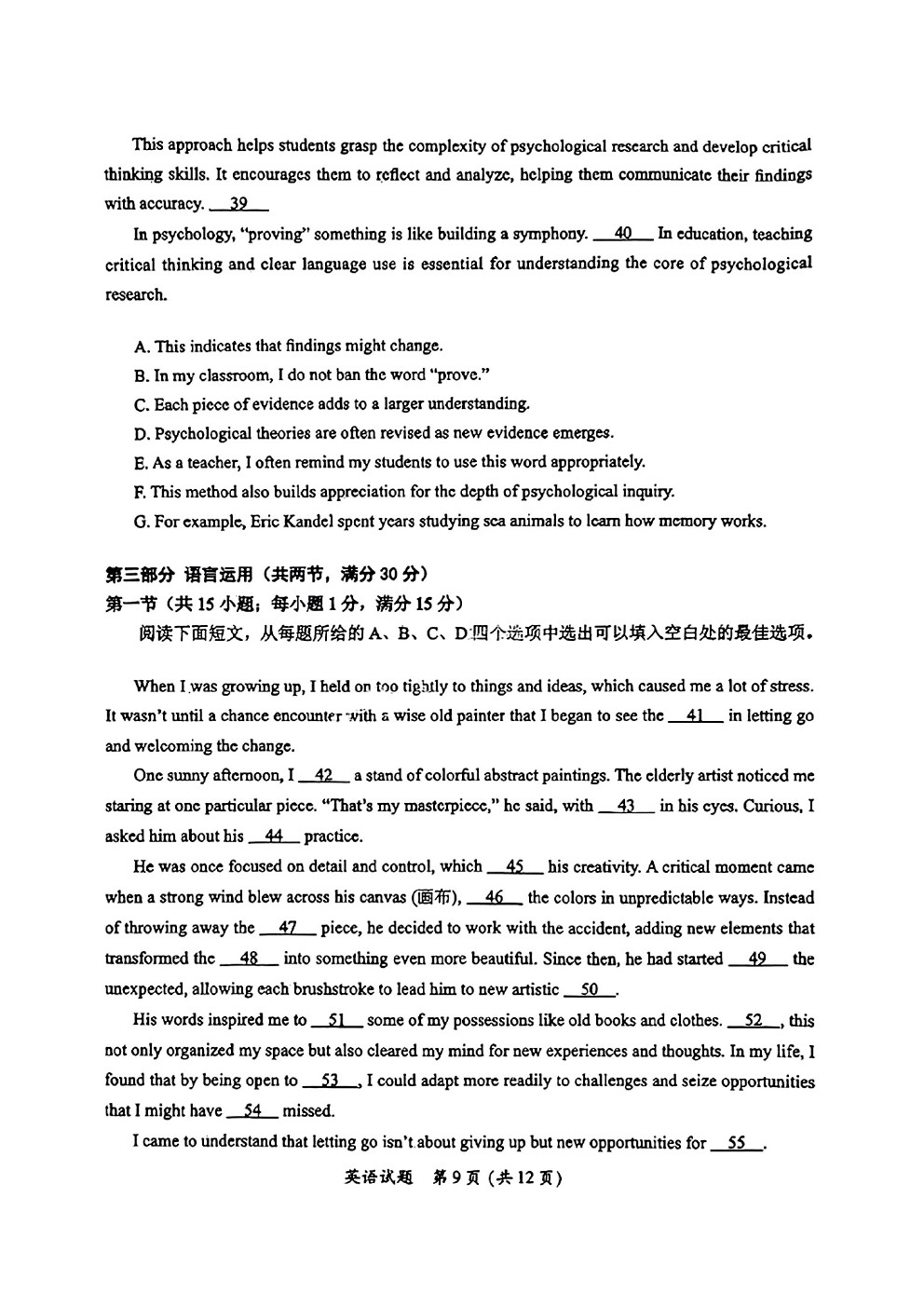 This approach helps students grasp the complexity of psychological research and develop critical thinking skills. It encourages them to reflect and analyze, helping them communicate their findings with accuracy. __39__

In psychology, "proving" something is like building a symphony. __40__ In education, teaching critical thinking and clear language use is essential for understanding the core of psychological research.

A. This indicates that findings might change.
B. In my classroom, I do not ban the word "prove."
C. Each piece of evidence adds to a larger understanding.
D. Psychological theories are often revised as new evidence emerges.
E. As a teacher, I often remind my students to use this word appropriately.
F. This method also builds appreciation for the depth of psychological inquiry.
G. For example, Eric Kandel spent years studying sea animals to learn how memory works.

第三部分 语言运用（共两节，满分 30 分）
第一节（共 15 小题；每小题 1 分，满分 15 分）
阅读下面短文，从每题所给的 A、B、C、D 四个选项中选出可以填入空白处的最佳选项。

When I was growing up, I held on too tightly to things and ideas, which caused me a lot of stress. It wasn't until a chance encounter with a wise old painter that I began to see the __41__ in letting go and welcoming the change.

One sunny afternoon, I __42__ a stand of colorful abstract paintings. The elderly artist noticed me staring at one particular piece. "That's my masterpiece," he said, with __43__ in his eyes. Curious, I asked him about his __44__ practice.

He was once focused on detail and control, which __45__ his creativity. A critical moment came when a strong wind blew across his canvas (画布), __46__ the colors in unpredictable ways. Instead of throwing away the __47__ piece, he decided to work with the accident, adding new elements that transformed the __48__ into something even more beautiful. Since then, he had started __49__ the unexpected, allowing each brushstroke to lead him to new artistic __50__.

His words inspired me to __51__ some of my possessions like old books and clothes. __52__, this not only organized my space but also cleared my mind for new experiences and thoughts. In my life, I found that by being open to __53__, I could adapt more readily to challenges and seize opportunities that I might have __54__ missed.

I came to understand that letting go isn't about giving up but new opportunities for __55__.

英语试题 第 9 页（共 12 页）